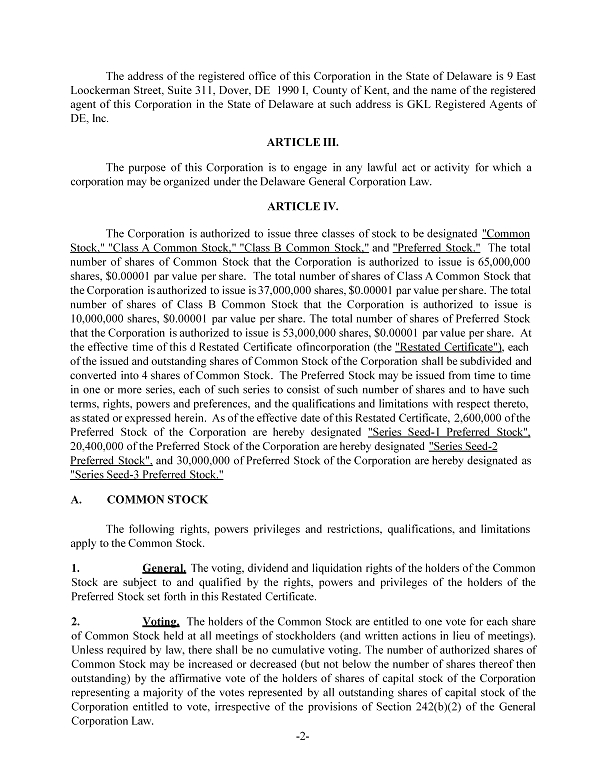 The address of the registered office of this Corporation in the State of Delaware is 9 East Loockerman Street, Suite 311, Dover, DE 1990 I, County of Kent, and the name of the registered agent of this Corporation in the State of Delaware at such address is GKL Registered Agents of DE, Inc.

ARTICLE III.

The purpose of this Corporation is to engage in any lawful act or activity for which a corporation may be organized under the Delaware General Corporation Law.

ARTICLE IV.

The Corporation is authorized to issue three classes of stock to be designated "Common Stock," "Class A Common Stock," "Class B Common Stock," and "Preferred Stock." The total number of shares of Common Stock that the Corporation is authorized to issue is 65,000,000 shares, $0.00001 par value per share. The total number of shares of Class A Common Stock that the Corporation is authorized to issue is 37,000,000 shares, $0.00001 par value per share. The total number of shares of Class B Common Stock that the Corporation is authorized to issue is 10,000,000 shares, $0.00001 par value per share. The total number of shares of Preferred Stock that the Corporation is authorized to issue is 53,000,000 shares, $0.00001 par value per share. At the effective time of this d Restated Certificate ofincorporation (the "Restated Certificate"), each of the issued and outstanding shares of Common Stock of the Corporation shall be subdivided and converted into 4 shares of Common Stock. The Preferred Stock may be issued from time to time in one or more series, each of such series to consist of such number of shares and to have such terms, rights, powers and preferences, and the qualifications and limitations with respect thereto, as stated or expressed herein. As of the effective date of this Restated Certificate, 2,600,000 of the Preferred Stock of the Corporation are hereby designated "Series Seed-1 Preferred Stock", 20,400,000 of the Preferred Stock of the Corporation are hereby designated "Series Seed-2 Preferred Stock", and 30,000,000 of Preferred Stock of the Corporation are hereby designated as "Series Seed-3 Preferred Stock."

A. COMMON STOCK

The following rights, powers privileges and restrictions, qualifications, and limitations apply to the Common Stock.

1. General. The voting, dividend and liquidation rights of the holders of the Common Stock are subject to and qualified by the rights, powers and privileges of the holders of the Preferred Stock set forth in this Restated Certificate.

2. Voting. The holders of the Common Stock are entitled to one vote for each share of Common Stock held at all meetings of stockholders (and written actions in lieu of meetings). Unless required by law, there shall be no cumulative voting. The number of authorized shares of Common Stock may be increased or decreased (but not below the number of shares thereof then outstanding) by the affirmative vote of the holders of shares of capital stock of the Corporation representing a majority of the votes represented by all outstanding shares of capital stock of the Corporation entitled to vote, irrespective of the provisions of Section 242(b)(2) of the General Corporation Law.

-2-